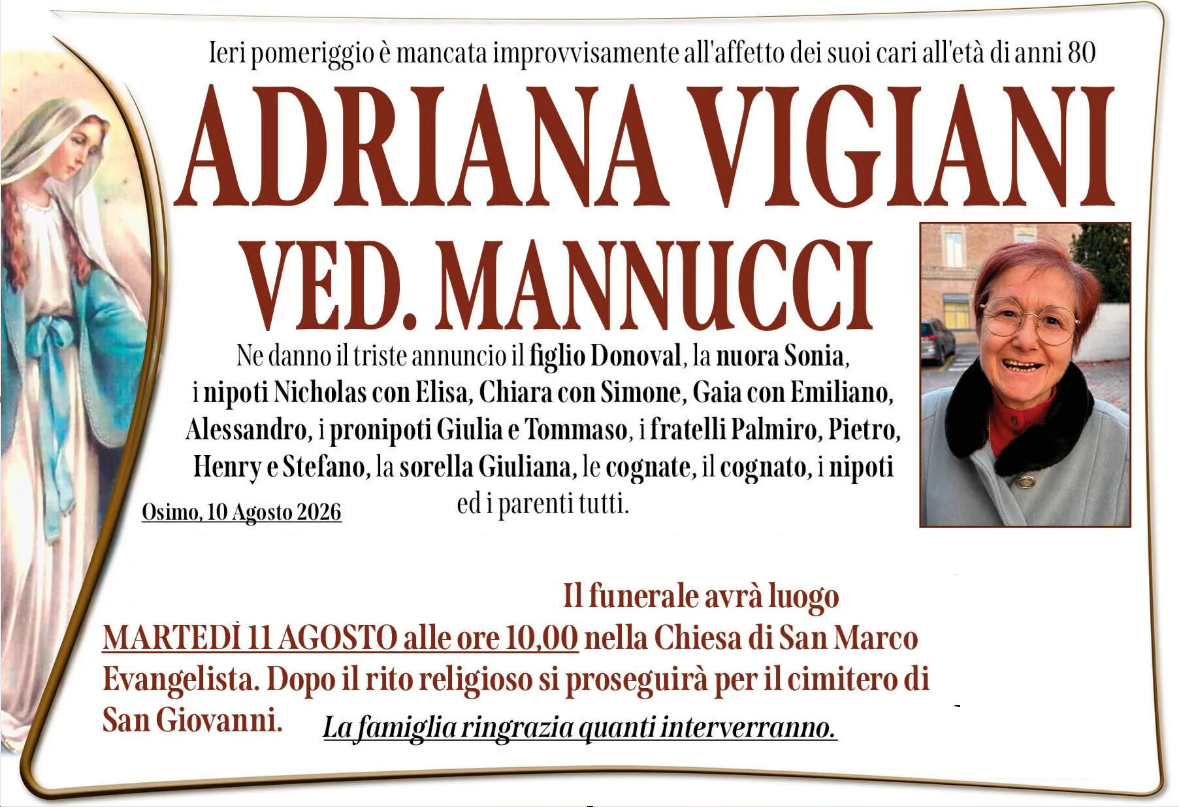 Ieri pomeriggio è mancata improvvisamente all'affetto dei suoi cari all'età di anni 80

ADRIANA VIGIANI
VED. MANNUCCI

Ne danno il triste annuncio il figlio Donoval, la nuora Sonia, i nipoti Nicholas con Elisa, Chiara con Simone, Gaia con Emiliano, Alessandro, i pronipoti Giulia e Tommaso, i fratelli Palmiro, Pietro, Henry e Stefano, la sorella Giuliana, le cognate, il cognato, i nipoti ed i parenti tutti.

Osimo, 10 Agosto 2026

Il funerale avrà luogo MARTEDÌ 11 AGOSTO alle ore 10,00 nella Chiesa di San Marco Evangelista. Dopo il rito religioso si proseguirà per il cimitero di San Giovanni.

La famiglia ringrazia quanti interverranno.